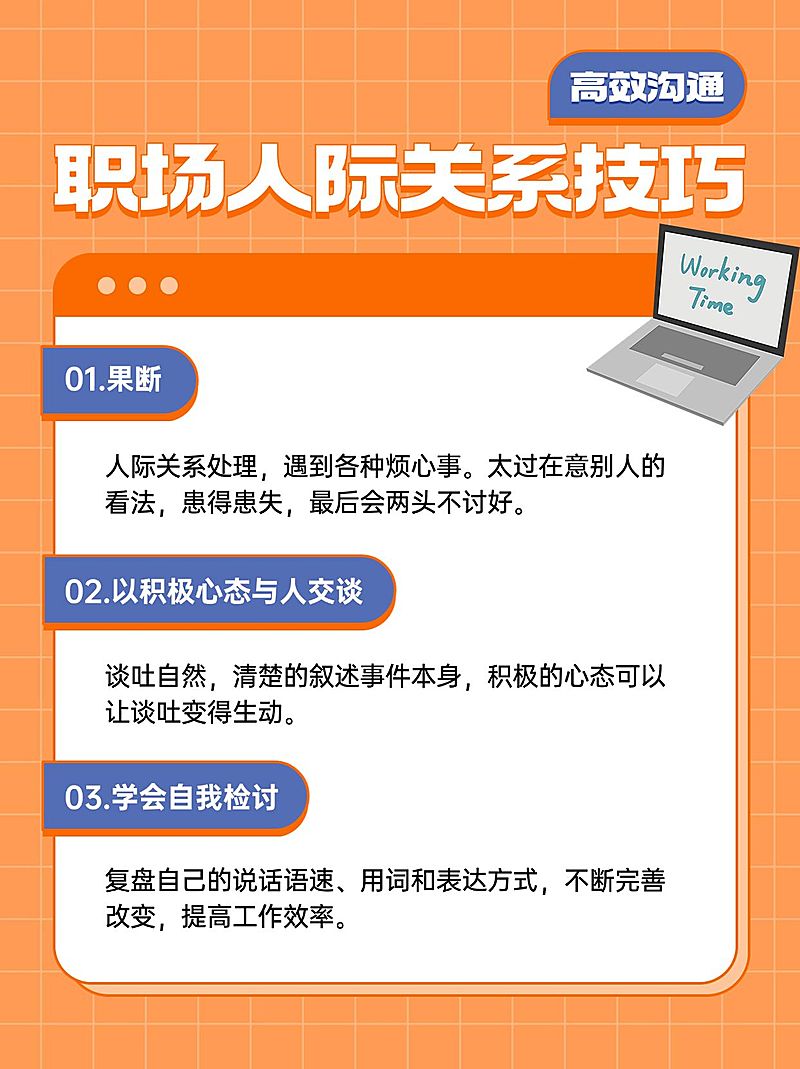 高效沟通

职场人际关系技巧

Working Time

01.果断

人际关系处理，遇到各种烦心事。太过在意别人的看法，患得患失，最后会两头不讨好。

02.以积极心态与人交谈

谈吐自然，清楚的叙述事件本身，积极的心态可以让谈吐变得生动。

03.学会自我检讨

复盘自己的说话语速、用词和表达方式，不断完善改变，提高工作效率。